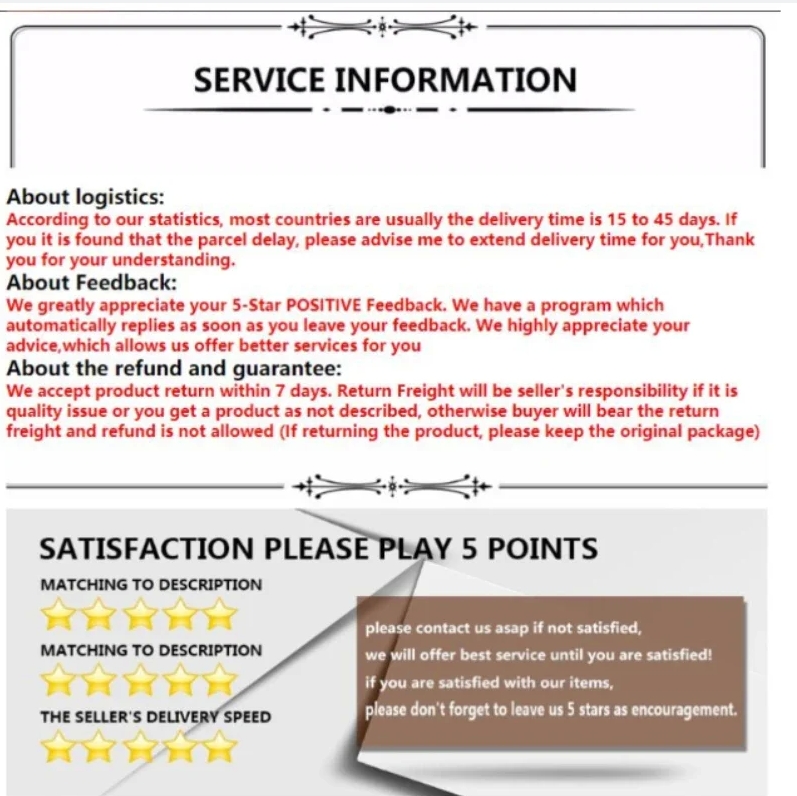 SERVICE INFORMATION

About logistics:
According to our statistics, most countries are usually the delivery time is 15 to 45 days. If you it is found that the parcel delay, please advise me to extend delivery time for you,Thank you for your understanding.

About Feedback:
We greatly appreciate your 5-Star POSITIVE Feedback. We have a program which automatically replies as soon as you leave your feedback. We highly appreciate your advice,which allows us offer better services for you

About the refund and guarantee:
We accept product return within 7 days. Return Freight will be seller's responsibility if it is quality issue or you get a product as not described, otherwise buyer will bear the return freight and refund is not allowed (If returning the product, please keep the original package)

SATISFACTION PLEASE PLAY 5 POINTS

MATCHING TO DESCRIPTION

MATCHING TO DESCRIPTION

THE SELLER'S DELIVERY SPEED

please contact us asap if not satisfied,
we will offer best service until you are satisfied!
if you are satisfied with our items,
please don't forget to leave us 5 stars as encouragement.